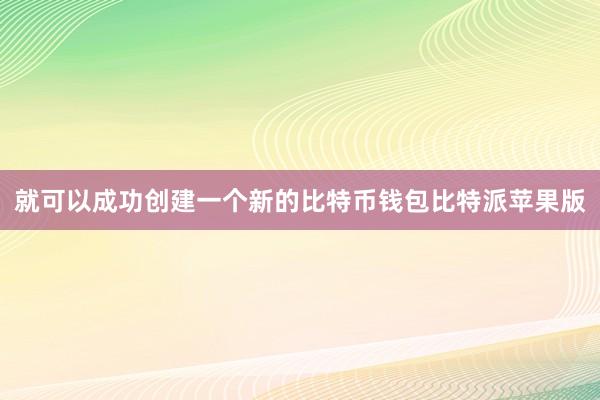 就可以成功创建一个新的比特币钱包比特派苹果版